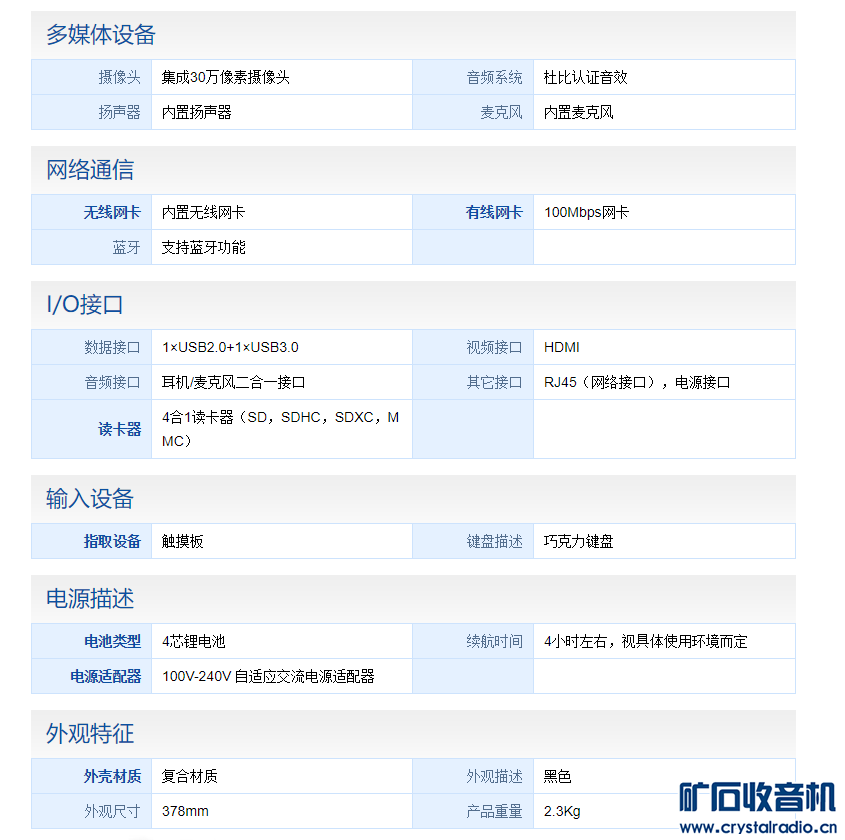 多媒体设备

| 摄像头 | 集成30万像素摄像头 | 音频系统 | 杜比认证音效 |
|---|---|---|---|
| 扬声器 | 内置扬声器 | 麦克风 | 内置麦克风 |

网络通信

| 无线网卡 | 内置无线网卡 | 有线网卡 | 100Mbps网卡 |
|---|---|---|---|
| 蓝牙 | 支持蓝牙功能 | | |

I/O接口

| 数据接口 | 1×USB2.0+1×USB3.0 | 视频接口 | HDMI |
|---|---|---|---|
| 音频接口 | 耳机/麦克风二合一接口 | 其它接口 | RJ45（网络接口），电源接口 |
| 读卡器 | 4合1读卡器（SD，SDHC，SDXC，MMC） | | |

输入设备

| 指取设备 | 触摸板 | 键盘描述 | 巧克力键盘 |
|---|---|---|---|

电源描述

| 电池类型 | 4芯锂电池 | 续航时间 | 4小时左右，视具体使用环境而定 |
|---|---|---|---|
| 电源适配器 | 100V-240V 自适应交流电源适配器 | | |

外观特征

| 外壳材质 | 复合材质 | 外观描述 | 黑色 |
|---|---|---|---|
| 外观尺寸 | 378mm | 产品重量 | 2.3Kg |

矿石收音机
www.crystalradio.cn